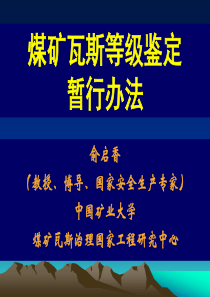 煤矿瓦斯等级鉴定
暂行办法

俞启香
（教授、博导、国家安全生产专家）
中国矿业大学
煤矿瓦斯治理国家工程研究中心